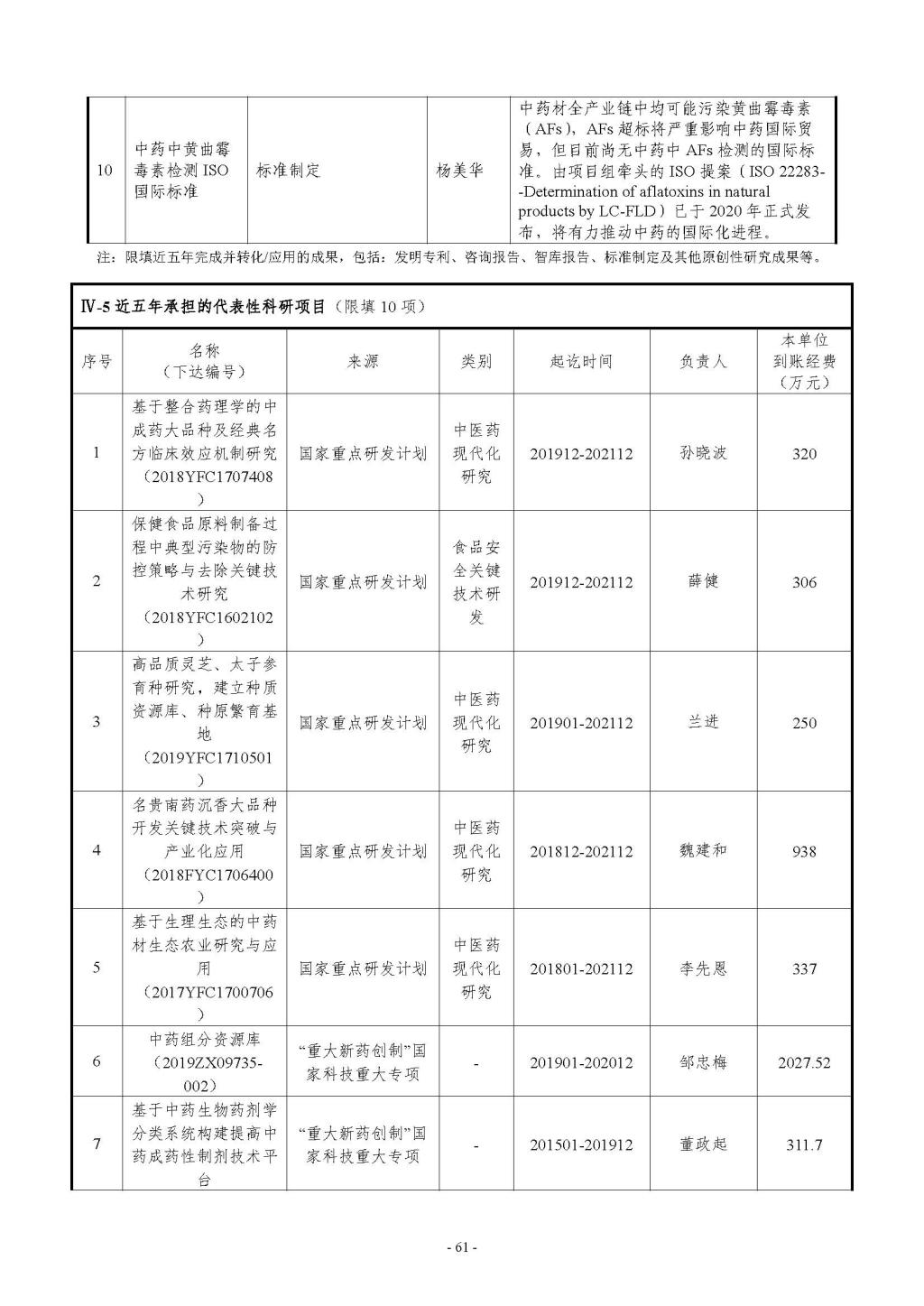 | 10 | 中药中黄曲霉毒素检测 ISO 国际标准 | 标准制定 | 杨美华 | 中药材全产业链中均可能污染黄曲霉毒素（AFs），AFs 超标将严重影响中药国际贸易，但目前尚无中药中 AFs 检测的国际标准。由项目组牵头的 ISO 提案（ISO 22283--Determination of aflatoxins in natural products by LC-FLD）已于 2020 年正式发布，将有力推动中药的国际化进程。 |
|---|---|---|---|---|

注：限填近五年完成并转化/应用的成果，包括：发明专利、咨询报告、智库报告、标准制定及其他原创性研究成果等。

Ⅳ-5 近五年承担的代表性科研项目（限填 10 项）

| 序号 | 名称（下达编号） | 来源 | 类别 | 起讫时间 | 负责人 | 本单位到账经费（万元） |
|---|---|---|---|---|---|---|
| 1 | 基于整合药理学的中成药大品种及经典名方临床效应机制研究（2018YFC1707408） | 国家重点研发计划 | 中医药现代化研究 | 201912-202112 | 孙晓波 | 320 |
| 2 | 保健食品原料制备过程中典型污染物的防控策略与去除关键技术研究（2018YFC1602102） | 国家重点研发计划 | 食品安全关键技术研发 | 201912-202112 | 薛健 | 306 |
| 3 | 高品质灵芝、太子参育种研究，建立种质资源库、种原繁育基地（2019YFC1710501） | 国家重点研发计划 | 中医药现代化研究 | 201901-202112 | 兰进 | 250 |
| 4 | 名贵南药沉香大品种开发关键技术突破与产业化应用（2018FYC1706400） | 国家重点研发计划 | 中医药现代化研究 | 201812-202112 | 魏建和 | 938 |
| 5 | 基于生理生态的中药材生态农业研究与应用（2017YFC1700706） | 国家重点研发计划 | 中医药现代化研究 | 201801-202112 | 李先恩 | 337 |
| 6 | 中药组分资源库（2019ZX09735-002） | “重大新药创制”国家科技重大专项 | - | 201901-202012 | 邹忠梅 | 2027.52 |
| 7 | 基于中药生物药剂学分类系统构建提高中药成药性制剂技术平台 | “重大新药创制”国家科技重大专项 | - | 201501-201912 | 董政起 | 311.7 |

- 61 -